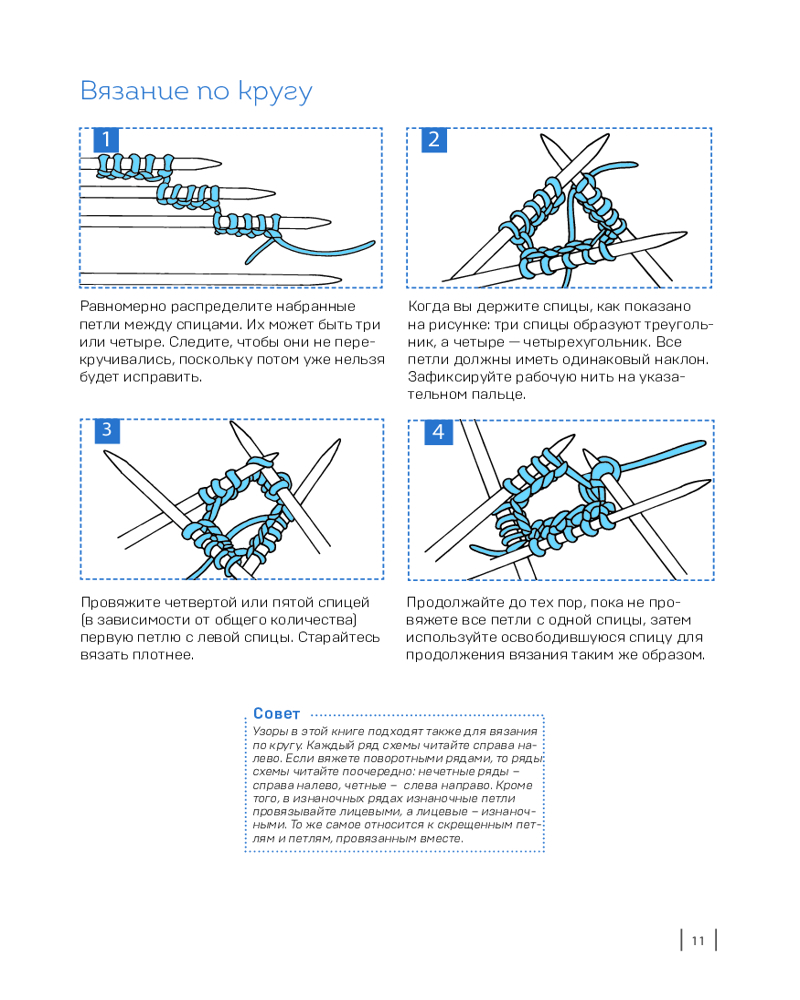 Вязание по кругу

1

Равномерно распределите набранные петли между спицами. Их может быть три или четыре. Следите, чтобы они не перекручивались, поскольку потом уже нельзя будет исправить.

2

Когда вы держите спицы, как показано на рисунке: три спицы образуют треугольник, а четыре — четырехугольник. Все петли должны иметь одинаковый наклон. Зафиксируйте рабочую нить на указательном пальце.

3

Провяжите четвертой или пятой спицей (в зависимости от общего количества) первую петлю с левой спицы. Старайтесь вязать плотнее.

4

Продолжайте до тех пор, пока не провяжете все петли с одной спицы, затем используйте освободившуюся спицу для продолжения вязания таким же образом.

Совет

Узоры в этой книге подходят также для вязания по кругу. Каждый ряд схемы читайте справа налево. Если вяжете поворотными рядами, то ряды схемы читайте поочередно: нечетные ряды – справа налево, четные – слева направо. Кроме того, в изнаночных рядах изнаночные петли провязывайте лицевыми, а лицевые – изнаночными. То же самое относится к скрещенным петлям и петлям, провязанным вместе.

11